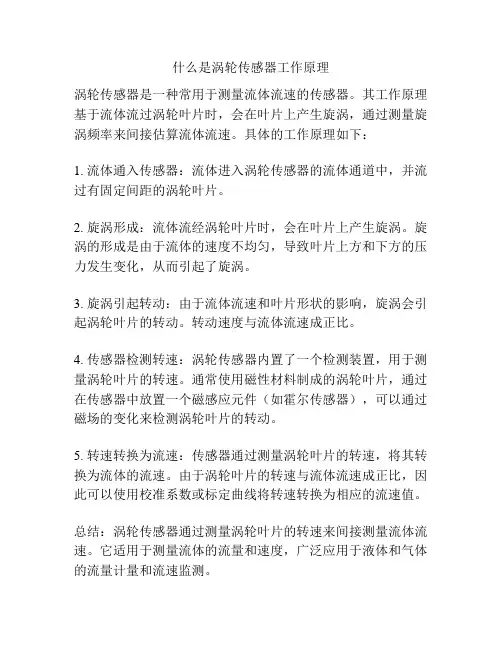 什么是涡轮传感器工作原理

涡轮传感器是一种常用于测量流体流速的传感器。其工作原理基于流体流过涡轮叶片时，会在叶片上产生旋涡，通过测量旋涡频率来间接估算流体流速。具体的工作原理如下：

1. 流体通入传感器：流体进入涡轮传感器的流体通道中，并流过有固定间距的涡轮叶片。

2. 旋涡形成：流体流经涡轮叶片时，会在叶片上产生旋涡。旋涡的形成是由于流体的速度不均匀，导致叶片上方和下方的压力发生变化，从而引起了旋涡。

3. 旋涡引起转动：由于流体流速和叶片形状的影响，旋涡会引起涡轮叶片的转动。转动速度与流体流速成正比。

4. 传感器检测转速：涡轮传感器内置了一个检测装置，用于测量涡轮叶片的转速。通常使用磁性材料制成的涡轮叶片，通过在传感器中放置一个磁感应元件（如霍尔传感器），可以通过磁场的变化来检测涡轮叶片的转动。

5. 转速转换为流速：传感器通过测量涡轮叶片的转速，将其转换为流体的流速。由于涡轮叶片的转速与流体流速成正比，因此可以使用校准系数或标定曲线将转速转换为相应的流速值。

总结：涡轮传感器通过测量涡轮叶片的转速来间接测量流体流速。它适用于测量流体的流量和速度，广泛应用于液体和气体的流量计量和流速监测。